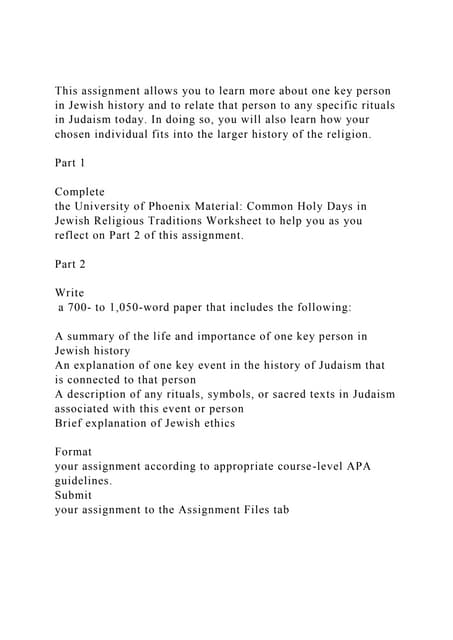 This assignment allows you to learn more about one key person in Jewish history and to relate that person to any specific rituals in Judaism today. In doing so, you will also learn how your chosen individual fits into the larger history of the religion.

Part 1

Complete
the University of Phoenix Material: Common Holy Days in Jewish Religious Traditions Worksheet to help you as you reflect on Part 2 of this assignment.

Part 2

Write
a 700- to 1,050-word paper that includes the following:

A summary of the life and importance of one key person in Jewish history
An explanation of one key event in the history of Judaism that is connected to that person
A description of any rituals, symbols, or sacred texts in Judaism associated with this event or person
Brief explanation of Jewish ethics

Format
your assignment according to appropriate course-level APA guidelines.
Submit
your assignment to the Assignment Files tab